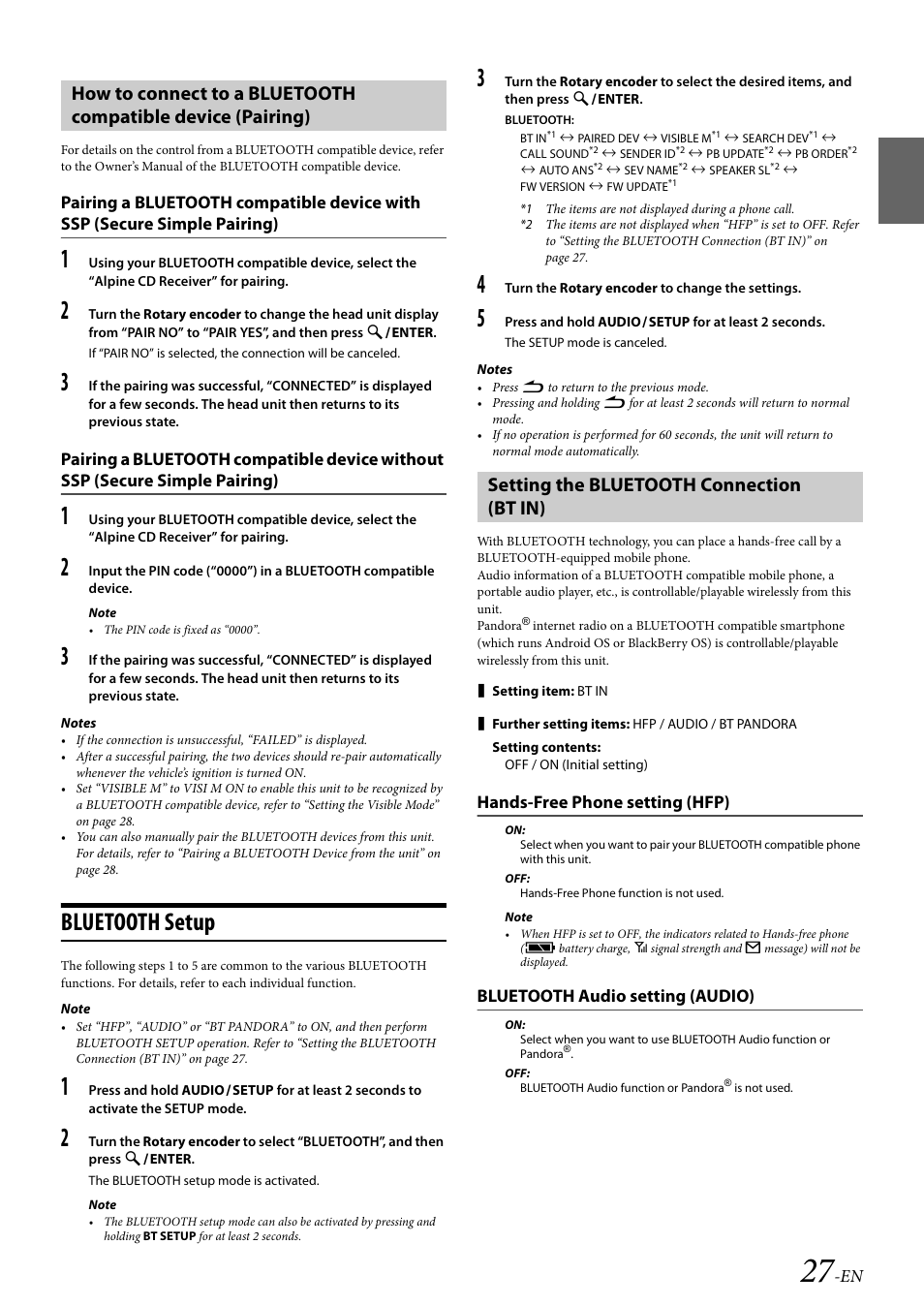 How to connect to a BLUETOOTH compatible device (Pairing)

For details on the control from a BLUETOOTH compatible device, refer to the Owner's Manual of the BLUETOOTH compatible device.

Pairing a BLUETOOTH compatible device with SSP (Secure Simple Pairing)

1 Using your BLUETOOTH compatible device, select the "Alpine CD Receiver" for pairing.

2 Turn the Rotary encoder to change the head unit display from "PAIR NO" to "PAIR YES", and then press /ENTER.
If "PAIR NO" is selected, the connection will be canceled.

3 If the pairing was successful, "CONNECTED" is displayed for a few seconds. The head unit then returns to its previous state.

Pairing a BLUETOOTH compatible device without SSP (Secure Simple Pairing)

1 Using your BLUETOOTH compatible device, select the "Alpine CD Receiver" for pairing.

2 Input the PIN code ("0000") in a BLUETOOTH compatible device.

Note
• The PIN code is fixed as "0000".

3 If the pairing was successful, "CONNECTED" is displayed for a few seconds. The head unit then returns to its previous state.

Notes
• If the connection is unsuccessful, "FAILED" is displayed.
• After a successful pairing, the two devices should re-pair automatically whenever the vehicle's ignition is turned ON.
• Set "VISIBLE M" to VISI M ON to enable this unit to be recognized by a BLUETOOTH compatible device, refer to "Setting the Visible Mode" on page 28.
• You can also manually pair the BLUETOOTH devices from this unit. For details, refer to "Pairing a BLUETOOTH Device from the unit" on page 28.

BLUETOOTH Setup

The following steps 1 to 5 are common to the various BLUETOOTH functions. For details, refer to each individual function.

Note
• Set "HFP", "AUDIO" or "BT PANDORA" to ON, and then perform BLUETOOTH SETUP operation. Refer to "Setting the BLUETOOTH Connection (BT IN)" on page 27.

1 Press and hold AUDIO/SETUP for at least 2 seconds to activate the SETUP mode.

2 Turn the Rotary encoder to select "BLUETOOTH", and then press /ENTER.
The BLUETOOTH setup mode is activated.

Note
• The BLUETOOTH setup mode can also be activated by pressing and holding BT SETUP for at least 2 seconds.

3 Turn the Rotary encoder to select the desired items, and then press /ENTER.
BLUETOOTH:
BT IN$^{*1}$ ↔ PAIRED DEV ↔ VISIBLE M$^{*1}$ ↔ SEARCH DEV$^{*1}$ ↔ CALL SOUND$^{*2}$ ↔ SENDER ID$^{*2}$ ↔ PB UPDATE$^{*2}$ ↔ PB ORDER$^{*2}$ ↔ AUTO ANS$^{*2}$ ↔ SEV NAME$^{*2}$ ↔ SPEAKER SL$^{*2}$ ↔ FW VERSION ↔ FW UPDATE$^{*1}$
*1 The items are not displayed during a phone call.
*2 The items are not displayed when "HFP" is set to OFF. Refer to "Setting the BLUETOOTH Connection (BT IN)" on page 27.

4 Turn the Rotary encoder to change the settings.

5 Press and hold AUDIO/SETUP for at least 2 seconds.
The SETUP mode is canceled.

Notes
• Press to return to the previous mode.
• Pressing and holding for at least 2 seconds will return to normal mode.
• If no operation is performed for 60 seconds, the unit will return to normal mode automatically.

Setting the BLUETOOTH Connection (BT IN)

With BLUETOOTH technology, you can place a hands-free call by a BLUETOOTH-equipped mobile phone.
Audio information of a BLUETOOTH compatible mobile phone, a portable audio player, etc., is controllable/playable wirelessly from this unit.
Pandora® internet radio on a BLUETOOTH compatible smartphone (which runs Android OS or BlackBerry OS) is controllable/playable wirelessly from this unit.

Setting item: BT IN

Further setting items: HFP / AUDIO / BT PANDORA

Setting contents:
OFF / ON (Initial setting)

Hands-Free Phone setting (HFP)

ON:
Select when you want to pair your BLUETOOTH compatible phone with this unit.
OFF:
Hands-Free Phone function is not used.

Note
• When HFP is set to OFF, the indicators related to Hands-free phone ( battery charge, signal strength and message) will not be displayed.

BLUETOOTH Audio setting (AUDIO)

ON:
Select when you want to use BLUETOOTH Audio function or Pandora®.
OFF:
BLUETOOTH Audio function or Pandora® is not used.

27-EN